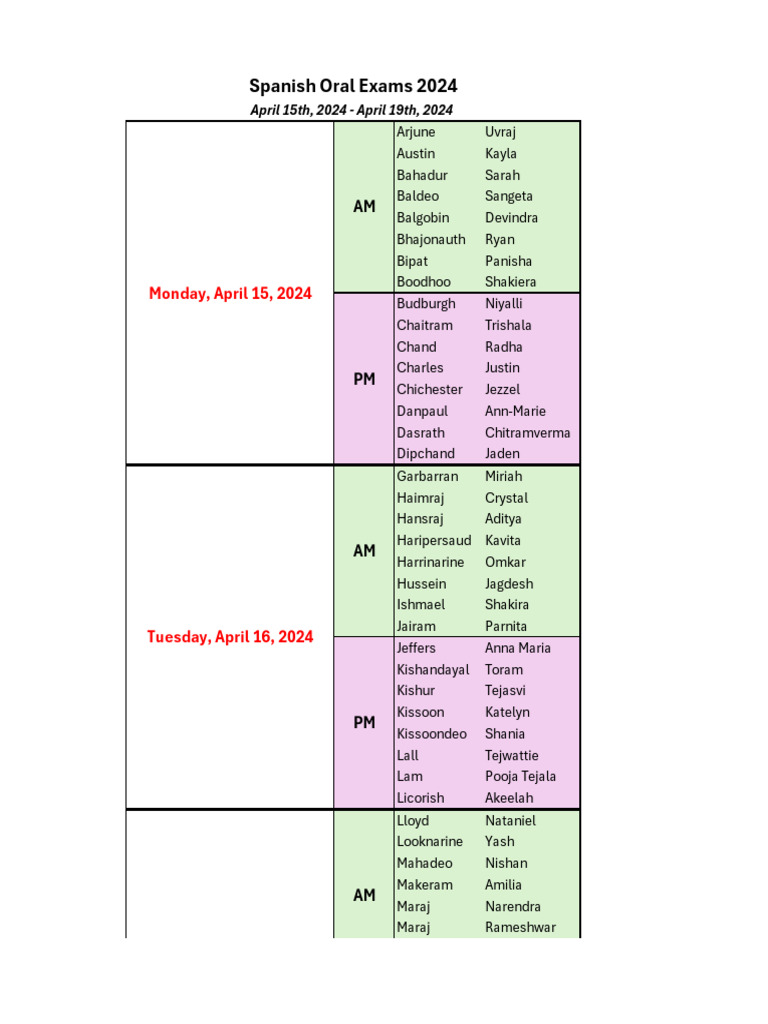 Spanish Oral Exams 2024

April 15th, 2024 - April 19th, 2024

| | | | |
|---|---|---|---|
| Monday, April 15, 2024 | AM | Arjune | Uvraj |
| | | Austin | Kayla |
| | | Bahadur | Sarah |
| | | Baldeo | Sangeta |
| | | Balgobin | Devindra |
| | | Bhajonauth | Ryan |
| | | Bipat | Panisha |
| | | Boodhoo | Shakiera |
| | PM | Budburgh | Niyalli |
| | | Chaitram | Trishala |
| | | Chand | Radha |
| | | Charles | Justin |
| | | Chichester | Jezzel |
| | | Danpaul | Ann-Marie |
| | | Dasrath | Chitramverma |
| | | Dipchand | Jaden |
| Tuesday, April 16, 2024 | AM | Garbarran | Miriah |
| | | Haimraj | Crystal |
| | | Hansraj | Aditya |
| | | Haripersaud | Kavita |
| | | Harrinarine | Omkar |
| | | Hussein | Jagdesh |
| | | Ishmael | Shakira |
| | | Jairam | Parnita |
| | PM | Jeffers | Anna Maria |
| | | Kishandayal | Toram |
| | | Kishur | Tejasvi |
| | | Kissoon | Katelyn |
| | | Kissoondeo | Shania |
| | | Lall | Tejwattie |
| | | Lam | Pooja Tejala |
| | | Licorish | Akeelah |
| | AM | Lloyd | Nataniel |
| | | Looknarine | Yash |
| | | Mahadeo | Nishan |
| | | Makeram | Amilia |
| | | Maraj | Narendra |
| | | Maraj | Rameshwar |